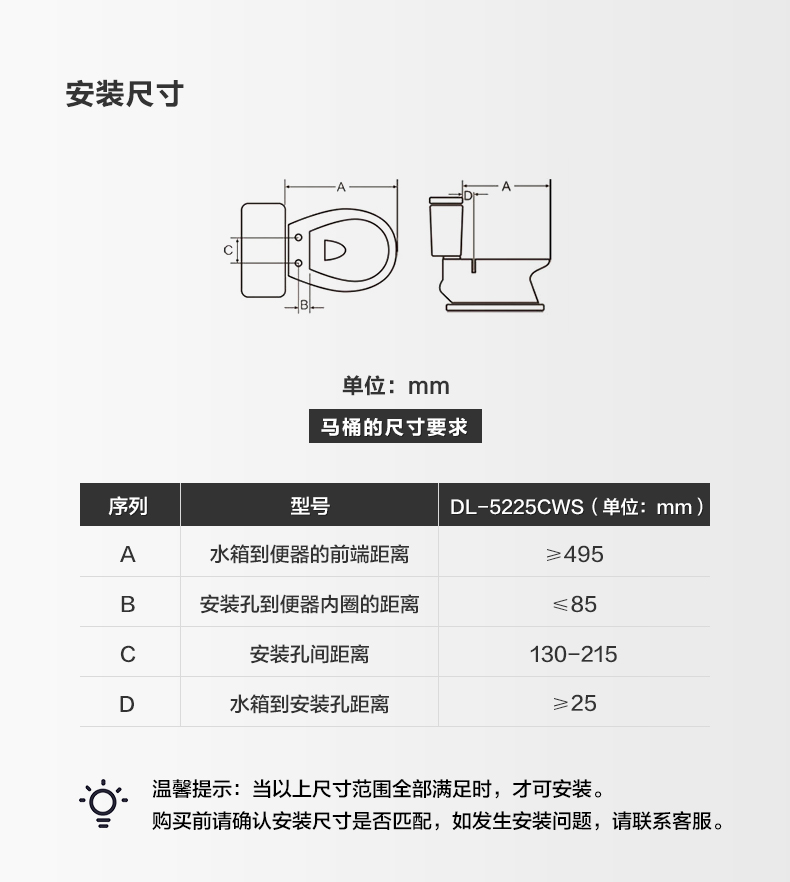 安装尺寸

A
C
B
A
D

单位：mm

马桶的尺寸要求

| 序列 | 型号 | DL-5225CWS（单位：mm） |
|---|---|---|
| A | 水箱到便器的前端距离 | ≥495 |
| B | 安装孔到便器内圈的距离 | ≤85 |
| C | 安装孔间距离 | 130-215 |
| D | 水箱到安装孔距离 | ≥25 |

温馨提示：当以上尺寸范围全部满足时，才可安装。
购买前请确认安装尺寸是否匹配，如发生安装问题，请联系客服。